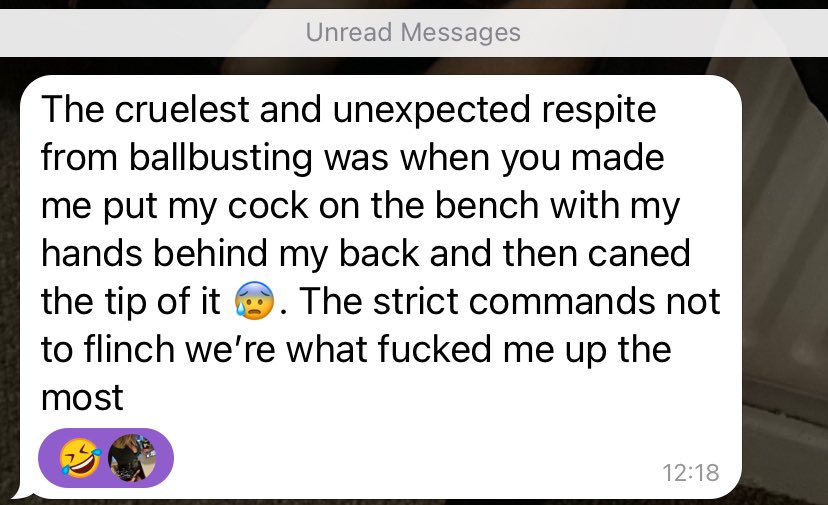 Unread Messages

The cruelest and unexpected respite from ballbusting was when you made me put my cock on the bench with my hands behind my back and then caned the tip of it 😰. The strict commands not to flinch we're what fucked me up the most

🤣

12:18